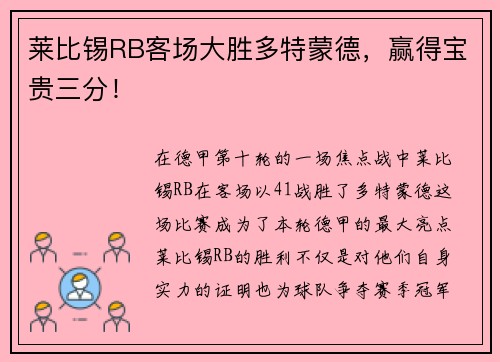 莱比锡RB客场大胜多特蒙德，赢得宝贵三分！

在德甲第十轮的一场焦点战中莱比锡RB在客场以41战胜了多特蒙德这场比赛成为了本轮德甲的最大亮点莱比锡RB的胜利不仅是对他们自身实力的证明也为球队争夺赛季冠军